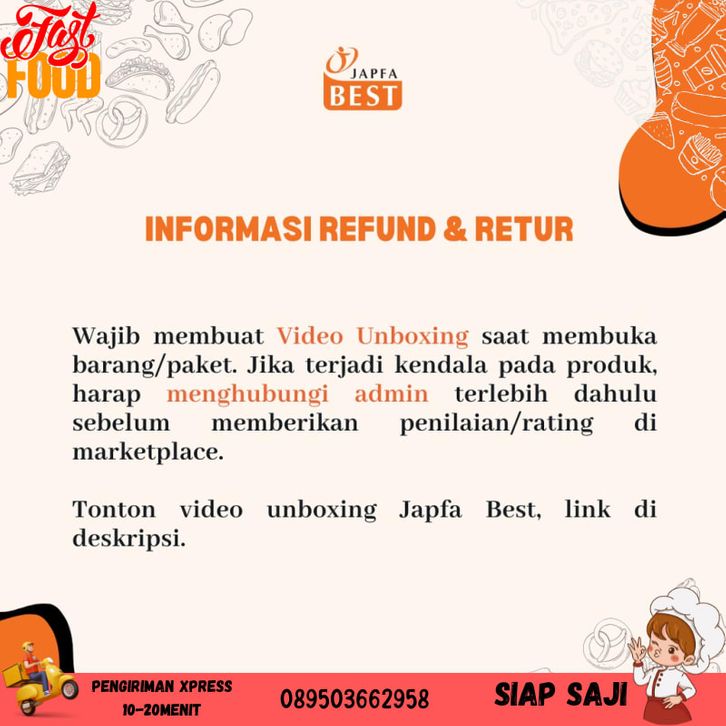 Fast FOOD

JAPFA BEST

INFORMASI REFUND & RETUR

Wajib membuat Video Unboxing saat membuka barang/paket. Jika terjadi kendala pada produk, harap menghubungi admin terlebih dahulu sebelum memberikan penilaian/rating di marketplace.

Tonton video unboxing Japfa Best, link di deskripsi.

PENGIRIMAN XPRESS
10-20MENIT

089503662958

SIAP SAJI